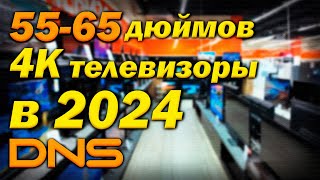 55-65 дюймов
4K телевизоры
в 2024
DNS